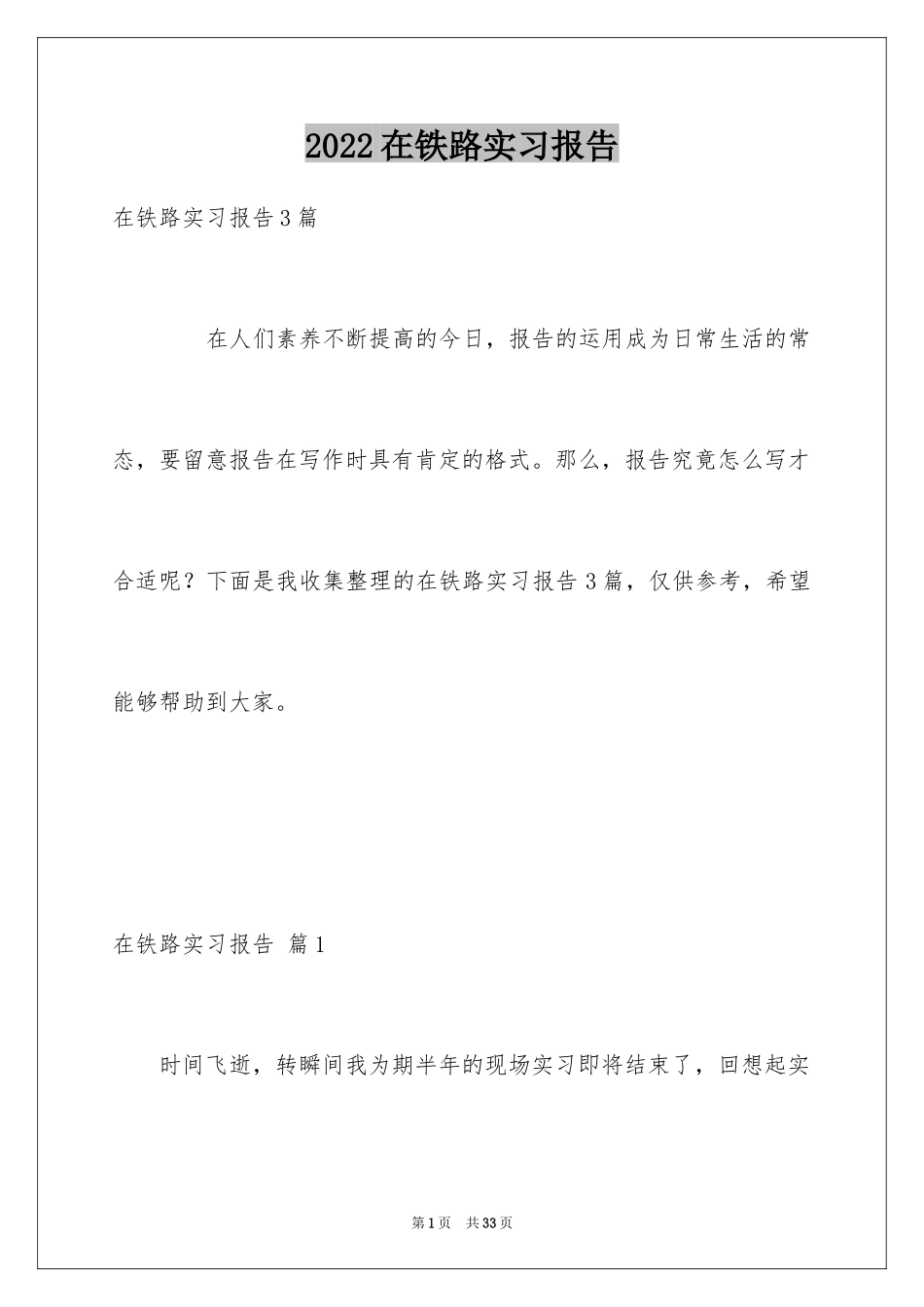 2022在铁路实习报告

在铁路实习报告3篇

在人们素养不断提高的今日，报告的运用成为日常生活的常态，要留意报告在写作时具有肯定的格式。那么，报告究竟怎么写才合适呢？下面是我收集整理的在铁路实习报告3篇，仅供参考，希望能够帮助到大家。

在铁路实习报告 篇1

时间飞逝，转瞬间我为期半年的现场实习即将结束了，回想起实

第1页 共33页